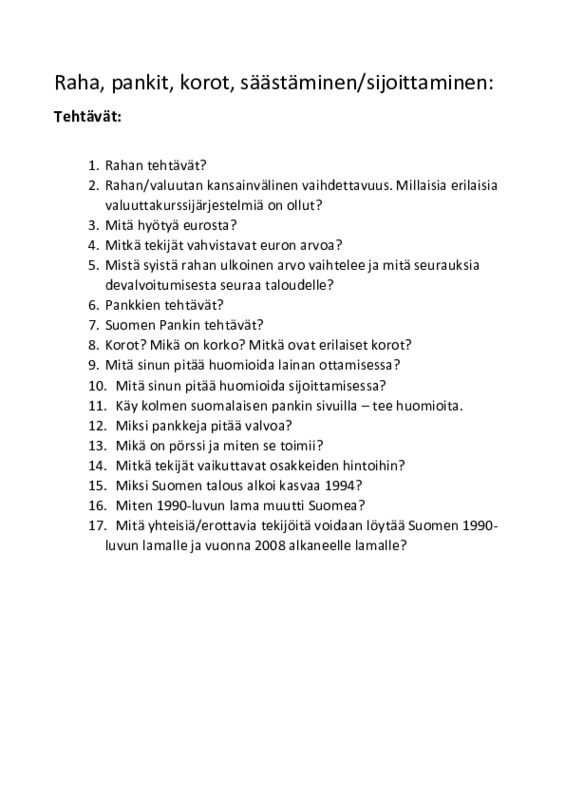 Raha, pankit, korot, säästäminen/sijoittaminen:

Tehtävät:

1. Rahan tehtävät?
2. Rahan/valuutan kansainvälinen vaihdettavuus. Millaisia erilaisia valuuttakurssijärjestelmiä on ollut?
3. Mitä hyötyä eurosta?
4. Mitkä tekijät vahvistavat euron arvoa?
5. Mistä syistä rahan ulkoinen arvo vaihtelee ja mitä seurauksia devalvoitumisesta seuraa taloudelle?
6. Pankkien tehtävät?
7. Suomen Pankin tehtävät?
8. Korot? Mikä on korko? Mitkä ovat erilaiset korot?
9. Mitä sinun pitää huomioida lainan ottamisessa?
10. Mitä sinun pitää huomioida sijoittamisessa?
11. Käy kolmen suomalaisen pankin sivuilla – tee huomioita.
12. Miksi pankkeja pitää valvoa?
13. Mikä on pörssi ja miten se toimii?
14. Mitkä tekijät vaikuttavat osakkeiden hintoihin?
15. Miksi Suomen talous alkoi kasvaa 1994?
16. Miten 1990-luvun lama muutti Suomea?
17. Mitä yhteisiä/erottavia tekijöitä voidaan löytää Suomen 1990-luvun lamalle ja vuonna 2008 alkaneelle lamalle?